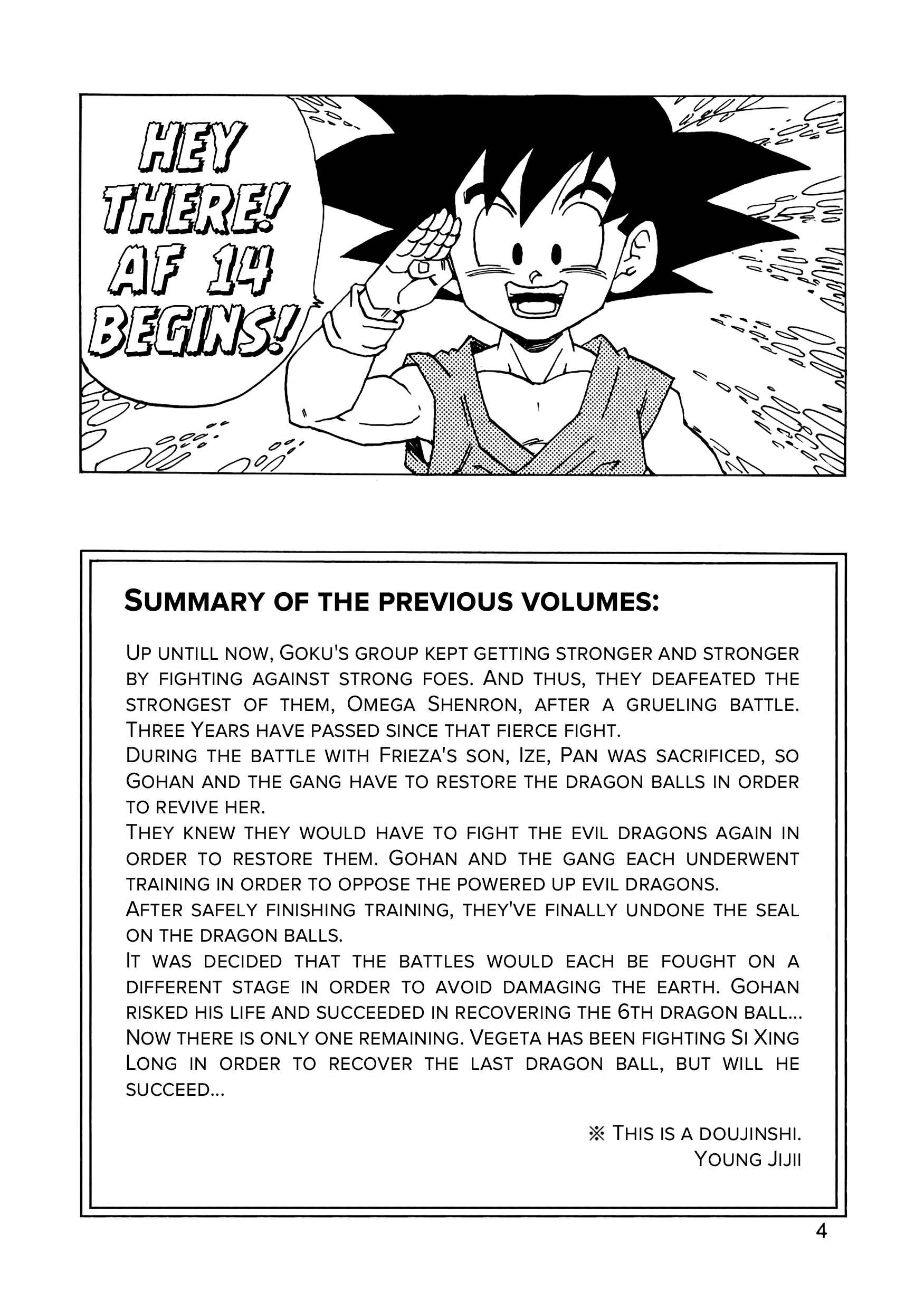 HEY THERE! AF 14 BEGINS!

SUMMARY OF THE PREVIOUS VOLUMES:

UP UNTILL NOW, GOKU'S GROUP KEPT GETTING STRONGER AND STRONGER BY FIGHTING AGAINST STRONG FOES. AND THUS, THEY DEAFEATED THE STRONGEST OF THEM, OMEGA SHENRON, AFTER A GRUELING BATTLE. THREE YEARS HAVE PASSED SINCE THAT FIERCE FIGHT.
DURING THE BATTLE WITH FRIEZA'S SON, IZE, PAN WAS SACRIFICED, SO GOHAN AND THE GANG HAVE TO RESTORE THE DRAGON BALLS IN ORDER TO REVIVE HER.
THEY KNEW THEY WOULD HAVE TO FIGHT THE EVIL DRAGONS AGAIN IN ORDER TO RESTORE THEM. GOHAN AND THE GANG EACH UNDERWENT TRAINING IN ORDER TO OPPOSE THE POWERED UP EVIL DRAGONS.
AFTER SAFELY FINISHING TRAINING, THEY'VE FINALLY UNDONE THE SEAL ON THE DRAGON BALLS.
IT WAS DECIDED THAT THE BATTLES WOULD EACH BE FOUGHT ON A DIFFERENT STAGE IN ORDER TO AVOID DAMAGING THE EARTH. GOHAN RISKED HIS LIFE AND SUCCEEDED IN RECOVERING THE 6TH DRAGON BALL...
NOW THERE IS ONLY ONE REMAINING. VEGETA HAS BEEN FIGHTING SI XING LONG IN ORDER TO RECOVER THE LAST DRAGON BALL, BUT WILL HE SUCCEED...

※ THIS IS A DOUJINSHI.
YOUNG JIJII

4